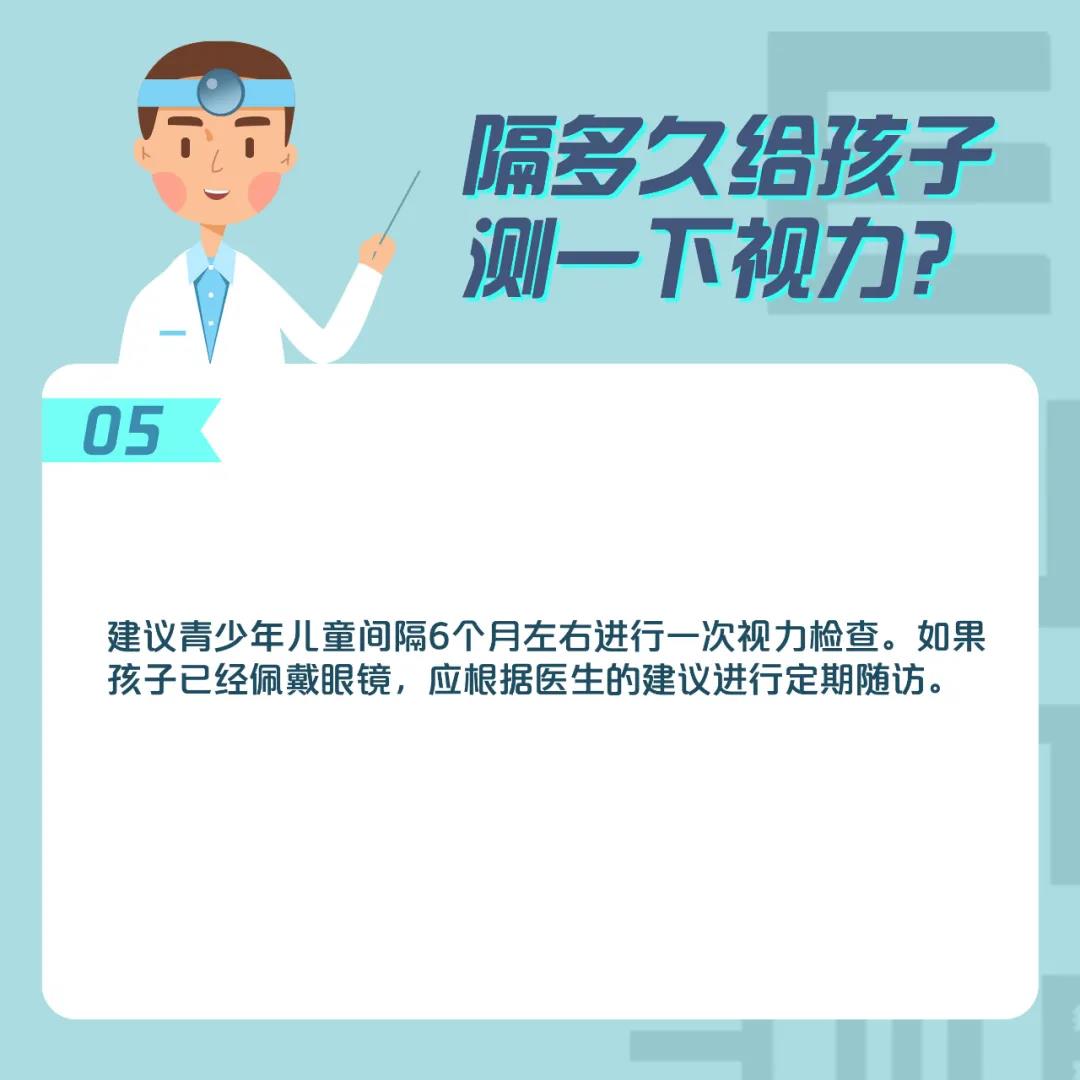 隔多久给孩子测一下视力?

05

建议青少年儿童间隔6个月左右进行一次视力检查。如果孩子已经佩戴眼镜，应根据医生的建议进行定期随访。